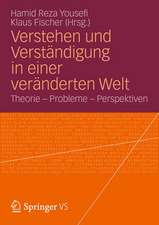 Hamid Reza Yousefi
Klaus Fischer (Hrsg.)

Verstehen und Verständigung in einer veränderten Welt

Theorie – Probleme – Perspektiven

Springer VS